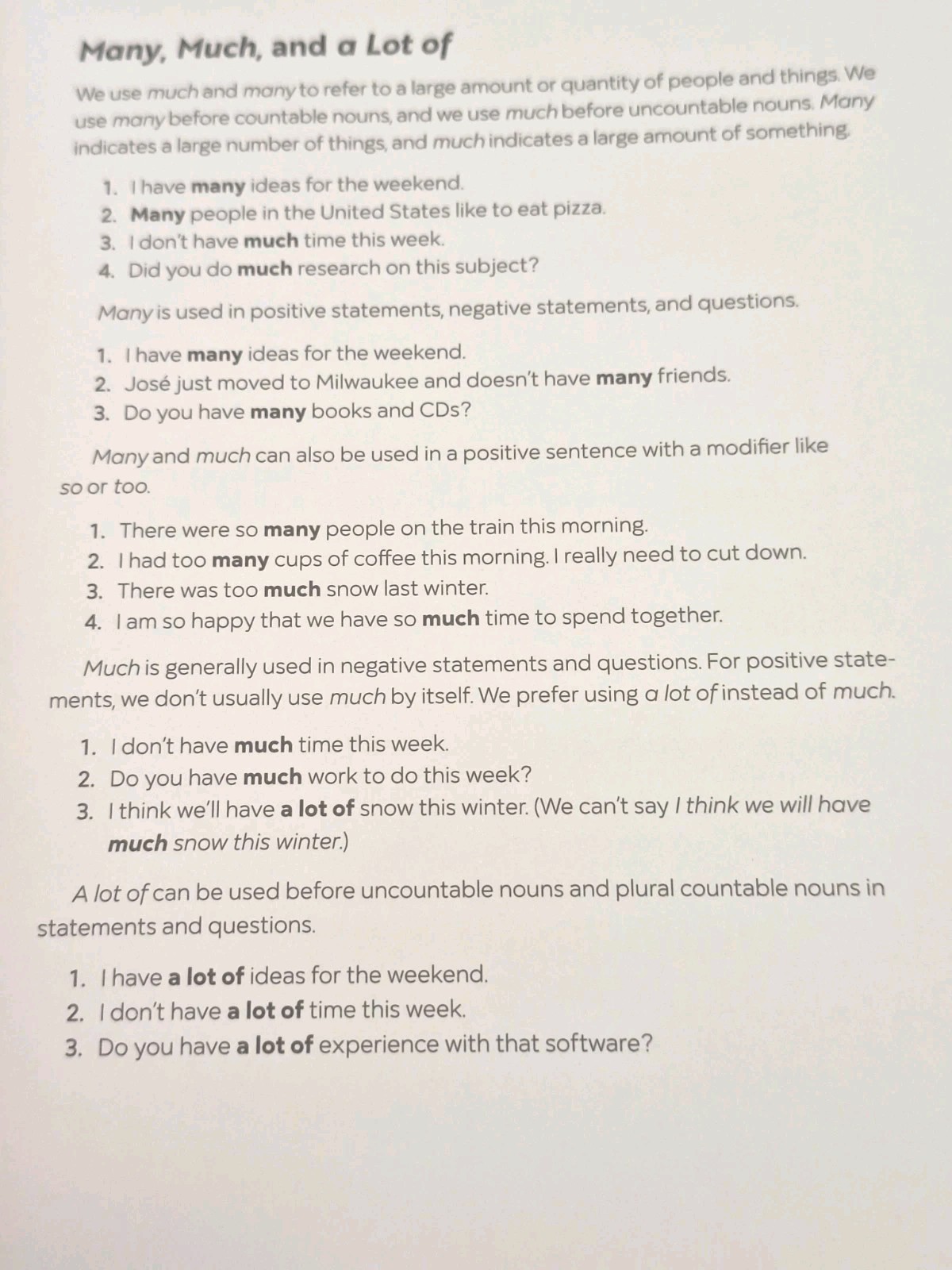 Many, Much, and a Lot of

We use much and many to refer to a large amount or quantity of people and things. We use many before countable nouns, and we use much before uncountable nouns. Many indicates a large number of things, and much indicates a large amount of something.

1. I have many ideas for the weekend.
2. Many people in the United States like to eat pizza.
3. I don't have much time this week.
4. Did you do much research on this subject?

Many is used in positive statements, negative statements, and questions.

1. I have many ideas for the weekend.
2. José just moved to Milwaukee and doesn't have many friends.
3. Do you have many books and CDs?

Many and much can also be used in a positive sentence with a modifier like so or too.

1. There were so many people on the train this morning.
2. I had too many cups of coffee this morning. I really need to cut down.
3. There was too much snow last winter.
4. I am so happy that we have so much time to spend together.

Much is generally used in negative statements and questions. For positive statements, we don't usually use much by itself. We prefer using a lot of instead of much.

1. I don't have much time this week.
2. Do you have much work to do this week?
3. I think we'll have a lot of snow this winter. (We can't say I think we will have much snow this winter.)

A lot of can be used before uncountable nouns and plural countable nouns in statements and questions.

1. I have a lot of ideas for the weekend.
2. I don't have a lot of time this week.
3. Do you have a lot of experience with that software?